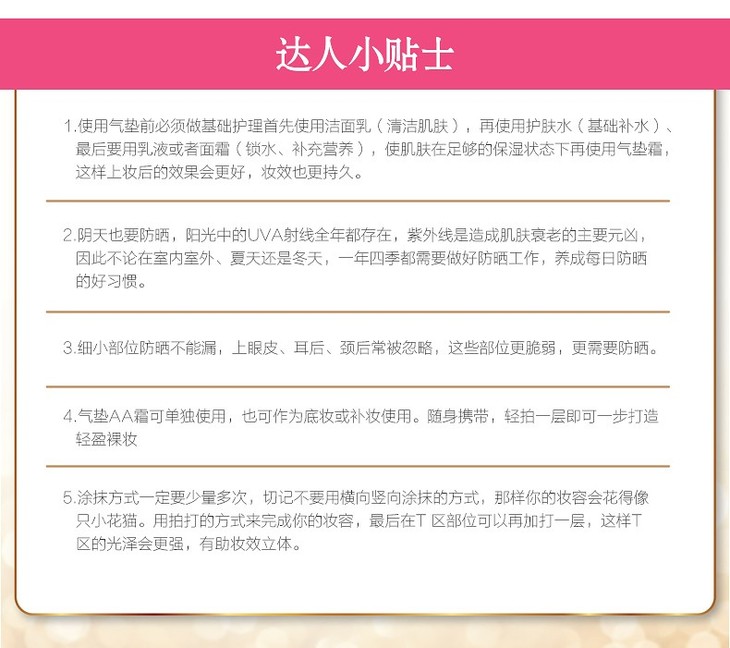 达人小贴士

1.使用气垫前必须做基础护理首先使用洁面乳（清洁肌肤），再使用护肤水（基础补水）、最后要用乳液或者面霜（锁水、补充营养），使肌肤在足够的保湿状态下再使用气垫霜，这样上妆后的效果会更好，妆效也更持久。

2.阴天也要防晒，阳光中的UVA射线全年都存在，紫外线是造成肌肤衰老的主要元凶，因此不论在室内室外、夏天还是冬天，一年四季都需要做好防晒工作，养成每日防晒的好习惯。

3.细小部位防晒不能漏，上眼皮、耳后、颈后常被忽略，这些部位更脆弱，更需要防晒。

4.气垫AA霜可单独使用，也可作为底妆或补妆使用。随身携带，轻拍一层即可一步打造轻盈裸妆

5.涂抹方式一定要少量多次，切记不要用横向竖向涂抹的方式，那样你的妆容会花得像只小花猫。用拍打的方式来完成你的妆容，最后在T区部位可以再加打一层，这样T区的光泽会更强，有助妆效立体。